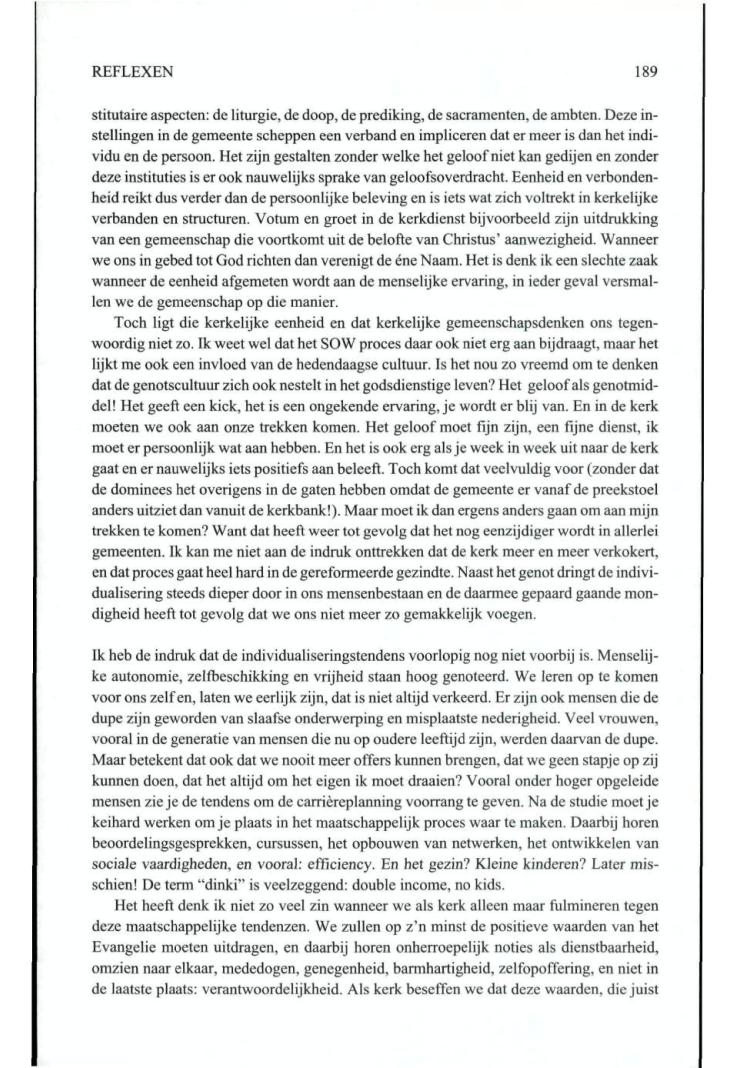 REFLEXEN 189

stitutaire aspecten: de liturgie, de doop, de prediking, de sacramenten, de ambten. Deze instellingen in de gemeente scheppen een verband en impliceren dat er meer is dan het individu en de persoon. Het zijn gestalten zonder welke het geloof niet kan gedijen en zonder deze instituties is er ook nauwelijks sprake van geloofsoverdracht. Eenheid en verbondenheid reikt dus verder dan de persoonlijke beleving en is iets wat zich voltrekt in kerkelijke verbanden en structuren. Votum en groet in de kerkdienst bijvoorbeeld zijn uitdrukking van een gemeenschap die voortkomt uit de belofte van Christus' aanwezigheid. Wanneer we ons in gebed tot God richten dan verenigt de éne Naam. Het is denk ik een slechte zaak wanneer de eenheid afgemeten wordt aan de menselijke ervaring, in ieder geval versmallen we de gemeenschap op die manier.

Toch ligt die kerkelijke eenheid en dat kerkelijke gemeenschapsdenken ons tegenwoordig niet zo. Ik weet wel dat het SOW proces daar ook niet erg aan bijdraagt, maar het lijkt me ook een invloed van de hedendaagse cultuur. Is het nou zo vreemd om te denken dat de genotscultuur zich ook nestelt in het godsdienstige leven? Het geloof als genotmiddel! Het geeft een kick, het is een ongekende ervaring, je wordt er blij van. En in de kerk moeten we ook aan onze trekken komen. Het geloof moet fijn zijn, een fijne dienst, ik moet er persoonlijk wat aan hebben. En het is ook erg als je week in week uit naar de kerk gaat en er nauwelijks iets positiefs aan beleeft. Toch komt dat veelvuldig voor (zonder dat de dominees het overigens in de gaten hebben omdat de gemeente er vanaf de preekstoel anders uitziet dan vanuit de kerkbank!). Maar moet ik dan ergens anders gaan om aan mijn trekken te komen? Want dat heeft weer tot gevolg dat het nog eenzijdiger wordt in allerlei gemeenten. Ik kan me niet aan de indruk onttrekken dat de kerk meer en meer verkokert, en dat proces gaat heel hard in de gereformeerde gezindte. Naast het genot dringt de individualisering steeds dieper door in ons mensenbestaan en de daarmee gepaard gaande mondigheid heeft tot gevolg dat we ons niet meer zo gemakkelijk voegen.

Ik heb de indruk dat de individualiseringstendens voorlopig nog niet voorbij is. Menselijke autonomie, zelfbeschikking en vrijheid staan hoog genoteerd. We leren op te komen voor ons zelf en, laten we eerlijk zijn, dat is niet altijd verkeerd. Er zijn ook mensen die de dupe zijn geworden van slaafse onderwerping en misplaatste nederigheid. Veel vrouwen, vooral in de generatie van mensen die nu op oudere leeftijd zijn, werden daarvan de dupe. Maar betekent dat ook dat we nooit meer offers kunnen brengen, dat we geen stapje op zij kunnen doen, dat het altijd om het eigen ik moet draaien? Vooral onder hoger opgeleide mensen zie je de tendens om de carrièreplanning voorrang te geven. Na de studie moet je keihard werken om je plaats in het maatschappelijk proces waar te maken. Daarbij horen beoordelingsgesprekken, cursussen, het opbouwen van netwerken, het ontwikkelen van sociale vaardigheden, en vooral: efficiency. En het gezin? Kleine kinderen? Later misschien! De term "dinki" is veelzeggend: double income, no kids.

Het heeft denk ik niet zo veel zin wanneer we als kerk alleen maar fulmineren tegen deze maatschappelijke tendenzen. We zullen op z'n minst de positieve waarden van het Evangelie moeten uitdragen, en daarbij horen onherroepelijk noties als dienstbaarheid, omzien naar elkaar, mededogen, genegenheid, barmhartigheid, zelfopoffering, en niet in de laatste plaats: verantwoordelijkheid. Als kerk beseffen we dat deze waarden, die juist